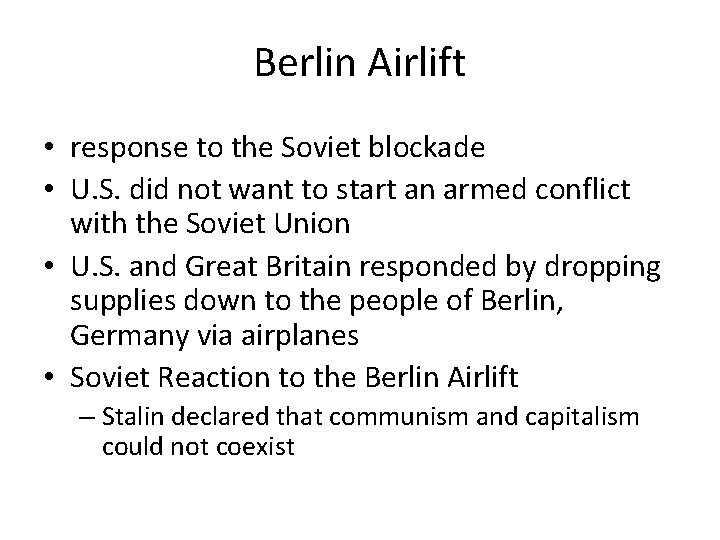 Berlin Airlift

• response to the Soviet blockade
• U.S. did not want to start an armed conflict with the Soviet Union
• U.S. and Great Britain responded by dropping supplies down to the people of Berlin, Germany via airplanes
• Soviet Reaction to the Berlin Airlift
– Stalin declared that communism and capitalism could not coexist